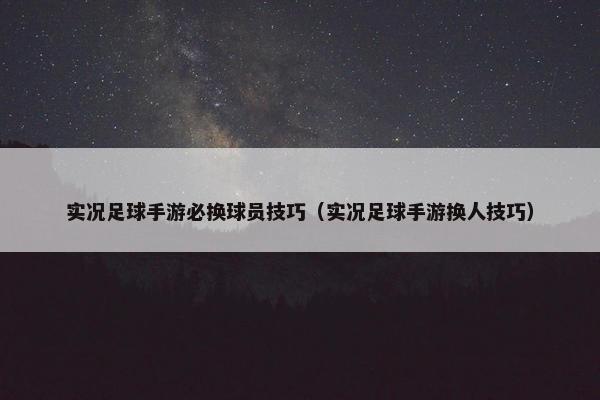 实况足球手游必换球员技巧（实况足球手游换人技巧）